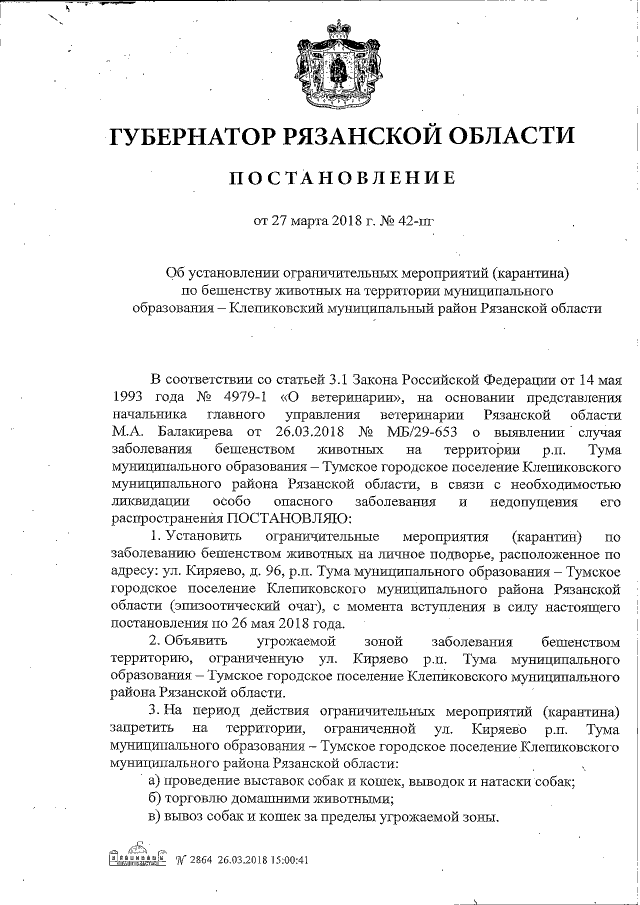 ГУБЕРНАТОР РЯЗАНСКОЙ ОБЛАСТИ

ПОСТАНОВЛЕНИЕ

от 27 марта 2018 г. № 42-пг

Об установлении ограничительных мероприятий (карантина) по бешенству животных на территории муниципального образования – Клепиковский муниципальный район Рязанской области

В соответствии со статьей 3.1 Закона Российской Федерации от 14 мая 1993 года № 4979-1 «О ветеринарии», на основании представления начальника главного управления ветеринарии Рязанской области М.А. Балакирева от 26.03.2018 № МБ/29-653 о выявлении случая заболевания бешенством животных на территории р.п. Тума муниципального образования – Тумское городское поселение Клепиковского муниципального района Рязанской области, в связи с необходимостью ликвидации особо опасного заболевания и недопущения его распространения ПОСТАНОВЛЯЮ:

1. Установить ограничительные мероприятия (карантин) по заболеванию бешенством животных на личное подворье, расположенное по адресу: ул. Киряево, д. 96, р.п. Тума муниципального образования – Тумское городское поселение Клепиковского муниципального района Рязанской области (эпизоотический очаг), с момента вступления в силу настоящего постановления по 26 мая 2018 года.

2. Объявить угрожаемой зоной заболевания бешенством территорию, ограниченную ул. Киряево р.п. Тума муниципального образования – Тумское городское поселение Клепиковского муниципального района Рязанской области.

3. На период действия ограничительных мероприятий (карантина) запретить на территории, ограниченной ул. Киряево р.п. Тума муниципального образования – Тумское городское поселение Клепиковского муниципального района Рязанской области:

а) проведение выставок собак и кошек, выводок и натаски собак;

б) торговлю домашними животными;

в) вывоз собак и кошек за пределы угрожаемой зоны.

№ 2864 26.03.2018 15:00:41